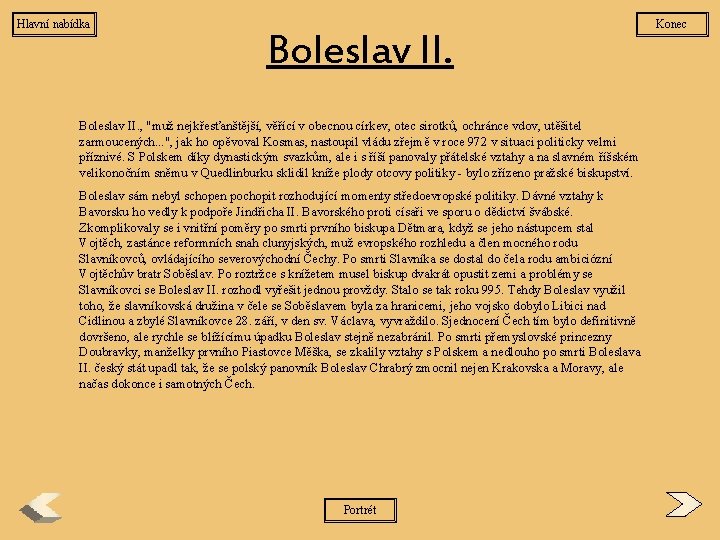 Hlavní nabídka

Konec

Boleslav II.

Boleslav II., "muž nejkřesťanštější, věřící v obecnou církev, otec sirotků, ochránce vdov, utěšitel zarmoucených...", jak ho opěvoval Kosmas, nastoupil vládu zřejmě v roce 972 v situaci politicky velmi příznivé. S Polskem díky dynastickým svazkům, ale i s říší panovaly přátelské vztahy a na slavném říšském velikonočním sněmu v Quedlinburku sklidil kníže plody otcovy politiky - bylo zřízeno pražské biskupství.

Boleslav sám nebyl schopen pochopit rozhodující momenty středoevropské politiky. Dávné vztahy k Bavorsku ho vedly k podpoře Jindřicha II. Bavorského proti císaři ve sporu o dědictví švábské. Zkomplikovaly se i vnitřní poměry po smrti prvního biskupa Dětmara, když se jeho nástupcem stal Vojtěch, zastánce reformních snah clunyjských, muž evropského rozhledu a člen mocného rodu Slavníkovců, ovládajícího severovýchodní Čechy. Po smrti Slavníka se dostal do čela rodu ambiciózní Vojtěchův bratr Soběslav. Po roztržce s knížetem musel biskup dvakrát opustit zemi a problémy se Slavníkovci se Boleslav II. rozhodl vyřešit jednou provždy. Stalo se tak roku 995. Tehdy Boleslav využil toho, že slavníkovská družina v čele se Soběslavem byla za hranicemi, jeho vojsko dobylo Libici nad Cidlinou a zbylé Slavníkovce 28. září, v den sv. Václava, vyvraždilo. Sjednocení Čech tím bylo definitivně dovršeno, ale rychle se blížícímu úpadku Boleslav stejně nezabránil. Po smrti přemyslovské princezny Doubravky, manželky prvního Piastovce Měška, se zkalily vztahy s Polskem a nedlouho po smrti Boleslava II. český stát upadl tak, že se polský panovník Boleslav Chrabrý zmocnil nejen Krakovska a Moravy, ale načas dokonce i samotných Čech.

Portrét